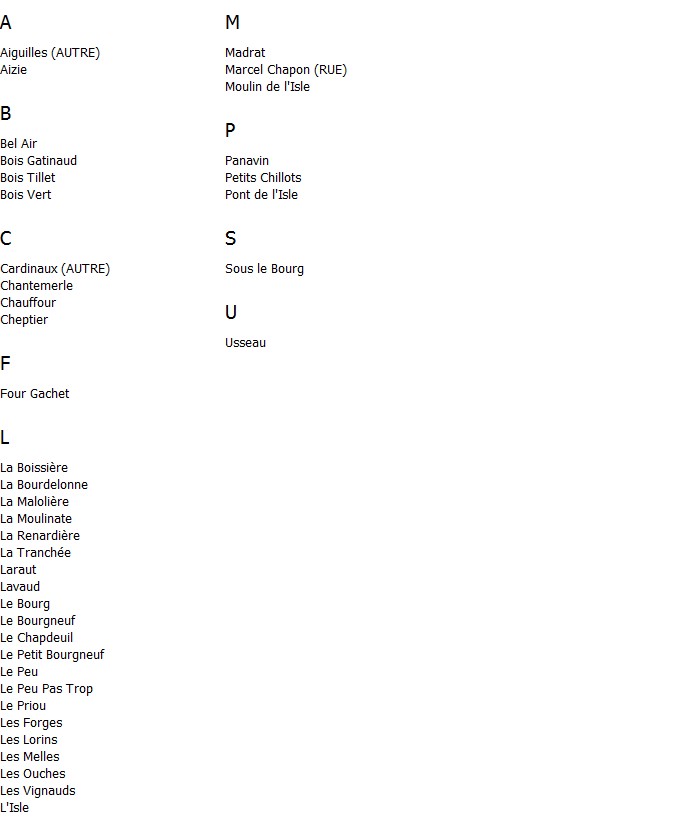 A

Aiguilles (AUTRE)
Aizie

B

Bel Air
Bois Gatinaud
Bois Tillet
Bois Vert

C

Cardinaux (AUTRE)
Chantemerle
Chauffour
Cheptier

F

Four Gachet

L

La Boissière
La Bourdelonne
La Malolière
La Moulinate
La Renardière
La Tranchée
Laraut
Lavaud
Le Bourg
Le Bourgneuf
Le Chapdeuil
Le Petit Bourgneuf
Le Peu
Le Peu Pas Trop
Le Priou
Les Forges
Les Lorins
Les Melles
Les Ouches
Les Vignauds
L'Isle

M

Madrat
Marcel Chapon (RUE)
Moulin de l'Isle

P

Panavin
Petits Chillots
Pont de l'Isle

S

Sous le Bourg

U

Usseau